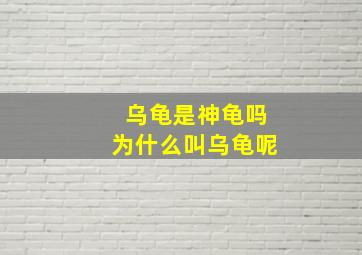 乌龟是神龟吗
为什么叫乌龟呢